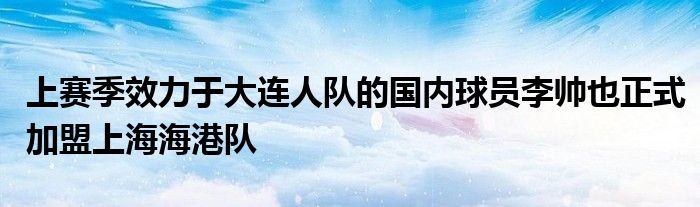 上赛季效力于大连人队的国内球员李帅也正式加盟上海海港队